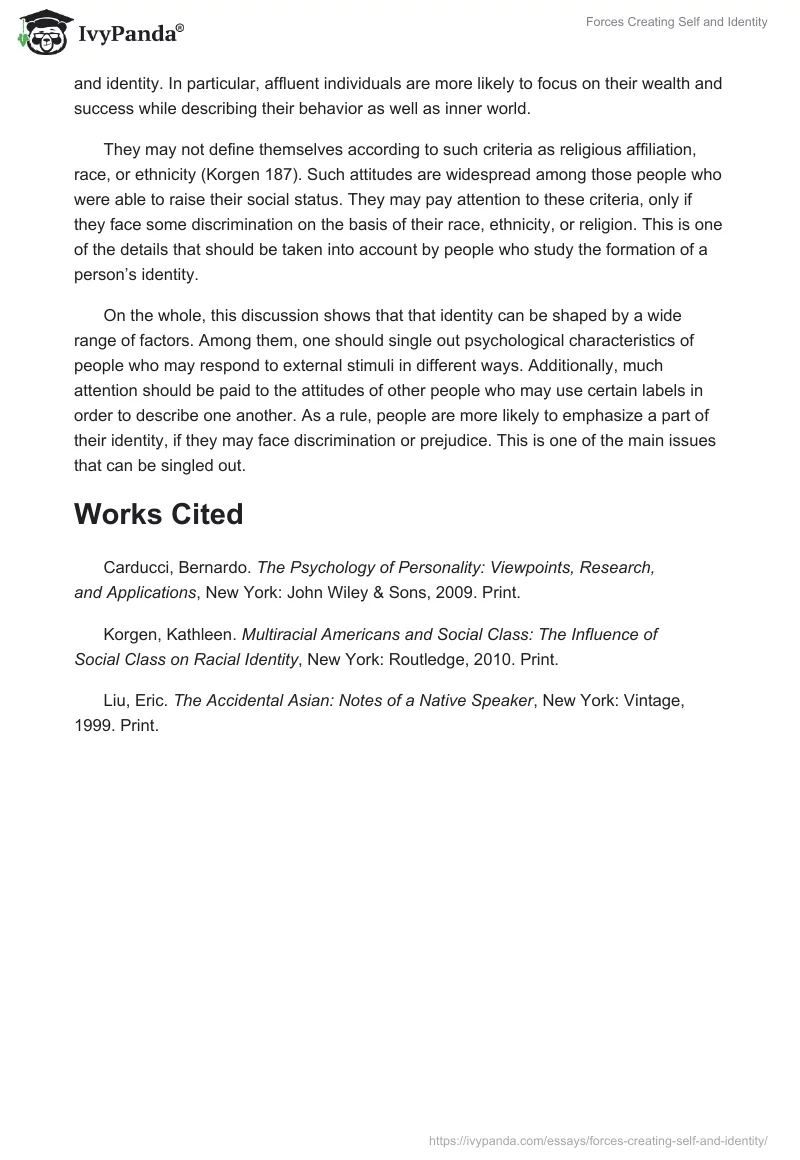 IvyPanda®

Forces Creating Self and Identity

and identity. In particular, affluent individuals are more likely to focus on their wealth and success while describing their behavior as well as inner world.

They may not define themselves according to such criteria as religious affiliation, race, or ethnicity (Korgen 187). Such attitudes are widespread among those people who were able to raise their social status. They may pay attention to these criteria, only if they face some discrimination on the basis of their race, ethnicity, or religion. This is one of the details that should be taken into account by people who study the formation of a person's identity.

On the whole, this discussion shows that that identity can be shaped by a wide range of factors. Among them, one should single out psychological characteristics of people who may respond to external stimuli in different ways. Additionally, much attention should be paid to the attitudes of other people who may use certain labels in order to describe one another. As a rule, people are more likely to emphasize a part of their identity, if they may face discrimination or prejudice. This is one of the main issues that can be singled out.

Works Cited

Carducci, Bernardo. The Psychology of Personality: Viewpoints, Research, and Applications, New York: John Wiley & Sons, 2009. Print.

Korgen, Kathleen. Multiracial Americans and Social Class: The Influence of Social Class on Racial Identity, New York: Routledge, 2010. Print.

Liu, Eric. The Accidental Asian: Notes of a Native Speaker, New York: Vintage, 1999. Print.

https://ivypanda.com/essays/forces-creating-self-and-identity/